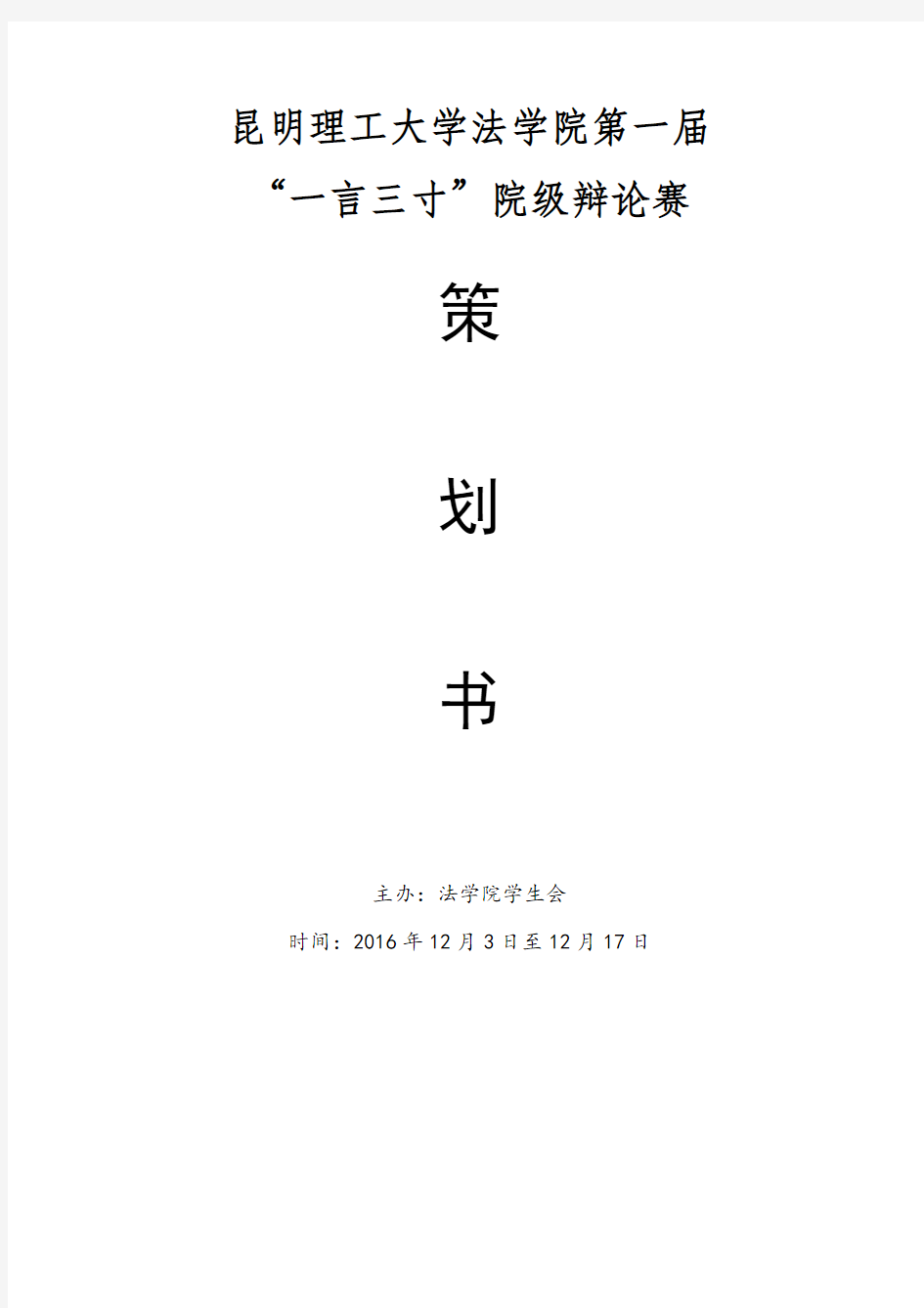 昆明理工大学法学院第一届
“一言三寸”院级辩论赛

策

划

书

主办：法学院学生会

时间：2016年12月3日至12月17日